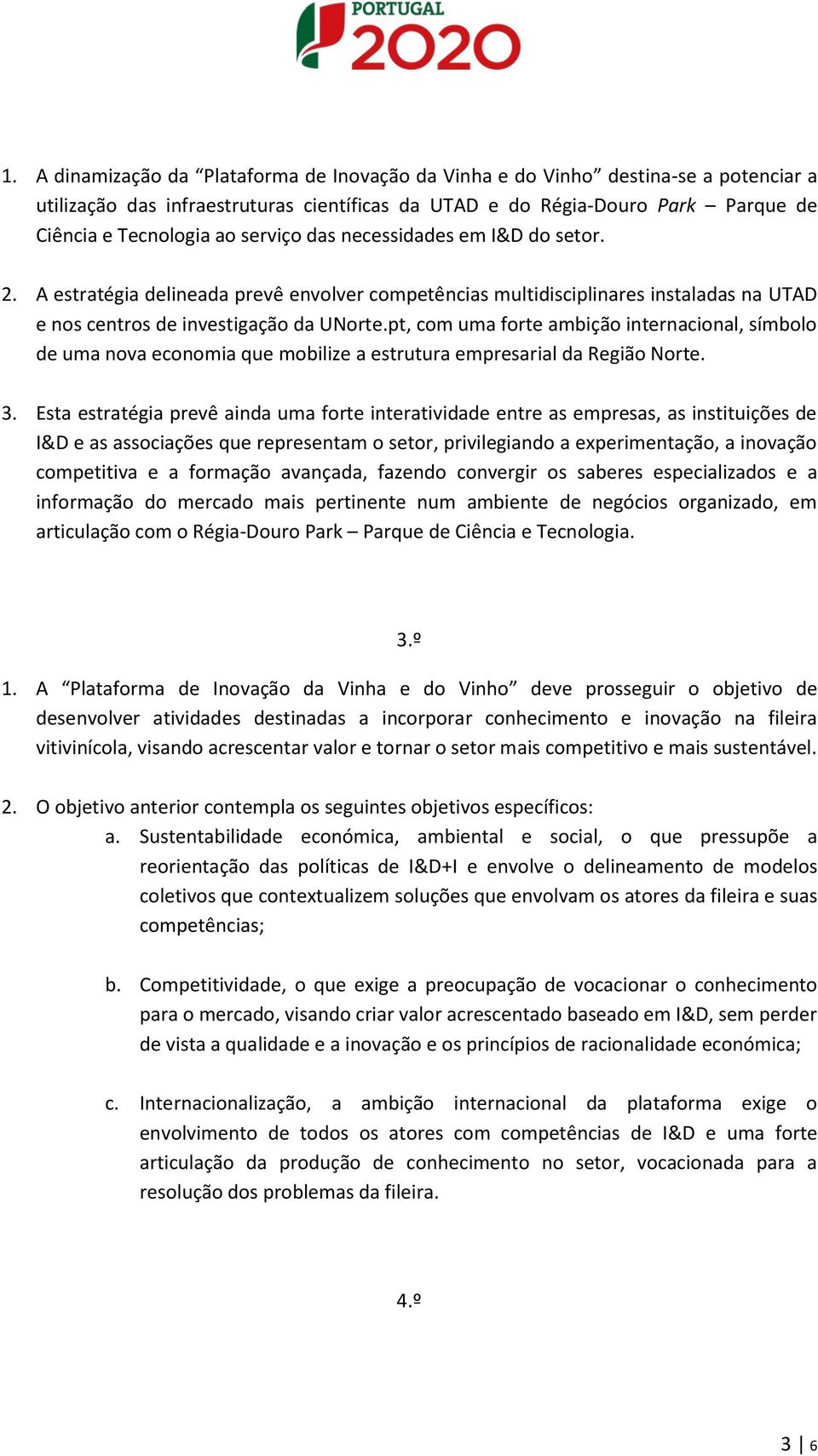 PORTUGAL 2020

1. A dinamização da “Plataforma de Inovação da Vinha e do Vinho” destina-se a potenciar a utilização das infraestruturas científicas da UTAD e do Régia-Douro Park – Parque de Ciência e Tecnologia ao serviço das necessidades em I&D do setor.

2. A estratégia delineada prevê envolver competências multidisciplinares instaladas na UTAD e nos centros de investigação da UNorte.pt, com uma forte ambição internacional, símbolo de uma nova economia que mobilize a estrutura empresarial da Região Norte.

3. Esta estratégia prevê ainda uma forte interatividade entre as empresas, as instituições de I&D e as associações que representam o setor, privilegiando a experimentação, a inovação competitiva e a formação avançada, fazendo convergir os saberes especializados e a informação do mercado mais pertinente num ambiente de negócios organizado, em articulação com o Régia-Douro Park – Parque de Ciência e Tecnologia.

3.º

1. A “Plataforma de Inovação da Vinha e do Vinho” deve prosseguir o objetivo de desenvolver atividades destinadas a incorporar conhecimento e inovação na fileira vitivinícola, visando acrescentar valor e tornar o setor mais competitivo e mais sustentável.

2. O objetivo anterior contempla os seguintes objetivos específicos:
a. Sustentabilidade económica, ambiental e social, o que pressupõe a reorientação das políticas de I&D+I e envolve o delineamento de modelos coletivos que contextualizem soluções que envolvam os atores da fileira e suas competências;

b. Competitividade, o que exige a preocupação de vocacionar o conhecimento para o mercado, visando criar valor acrescentado baseado em I&D, sem perder de vista a qualidade e a inovação e os princípios de racionalidade económica;

c. Internacionalização, a ambição internacional da plataforma exige o envolvimento de todos os atores com competências de I&D e uma forte articulação da produção de conhecimento no setor, vocacionada para a resolução dos problemas da fileira.

4.º

3 | 6